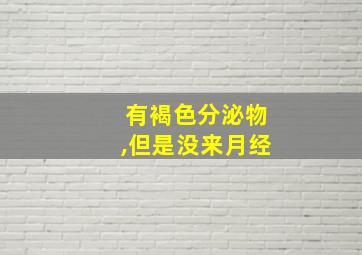 有褐色分泌物
,但是没来月经